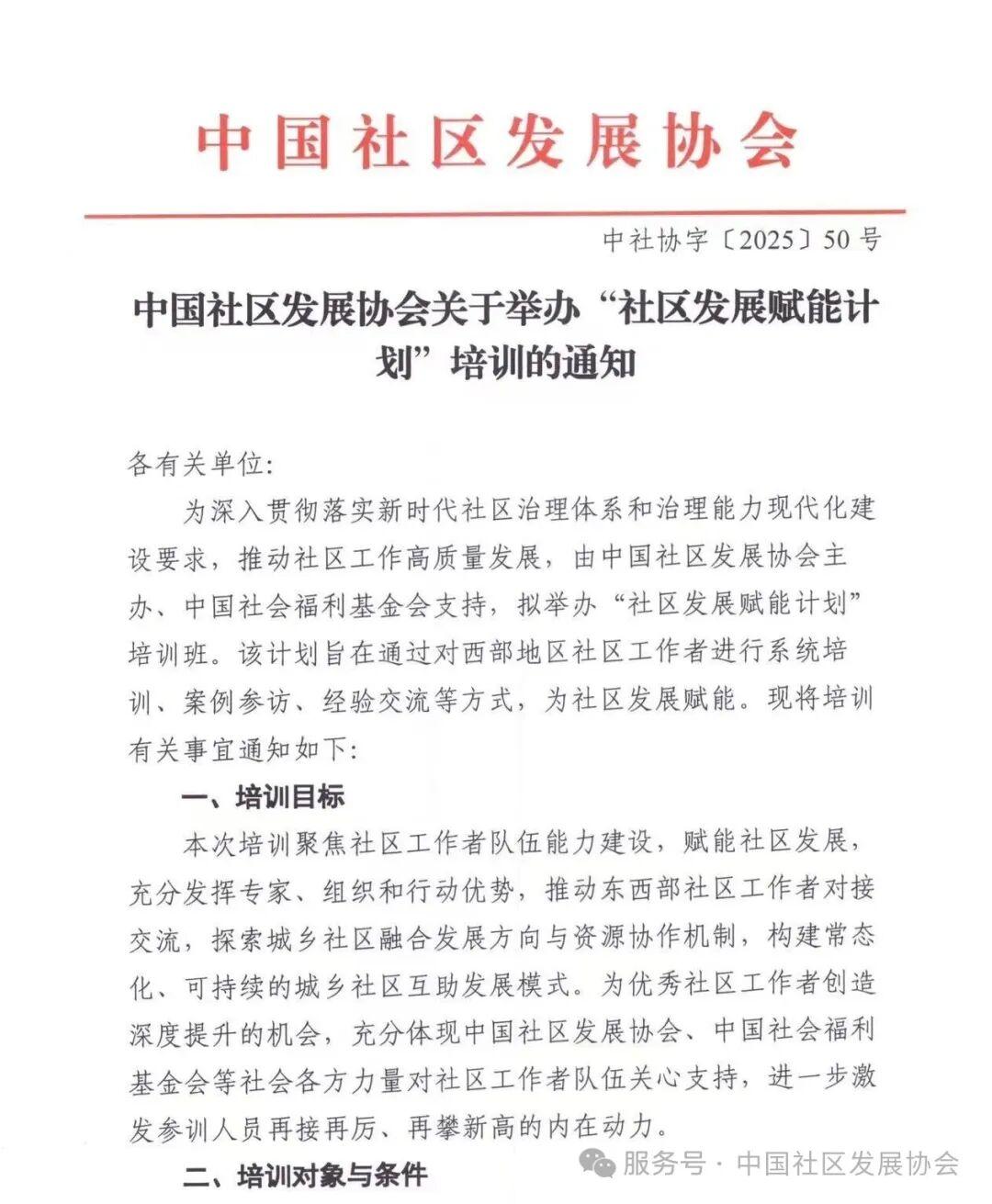 中国社区发展协会

中社协字〔2025〕50号

中国社区发展协会关于举办“社区发展赋能计划”培训的通知

各有关单位:

为深入贯彻落实新时代社区治理体系和治理能力现代化建设要求，推动社区工作高质量发展，由中国社区发展协会主办、中国社会福利基金会支持，拟举办“社区发展赋能计划”培训班。该计划旨在通过对西部地区社区工作者进行系统培训、案例参访、经验交流等方式，为社区发展赋能。现将培训有关事宜通知如下:

一、培训目标

本次培训聚焦社区工作者队伍能力建设，赋能社区发展，充分发挥专家、组织和行动优势，推动东西部社区工作者对接交流，探索城乡社区融合发展方向与资源协作机制，构建常态化、可持续的城乡社区互助发展模式。为优秀社区工作者创造深度提升的机会，充分体现中国社区发展协会、中国社会福利基金会等社会各方力量对社区工作者队伍关心支持，进一步激发参训人员再接再厉、再攀新高的内在动力。

二、培训对象与条件

服务号 · 中国社区发展协会